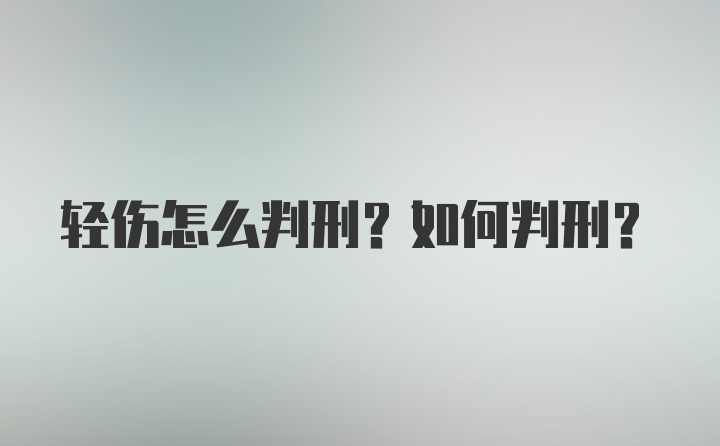 轻伤怎么判刑？如何判刑？